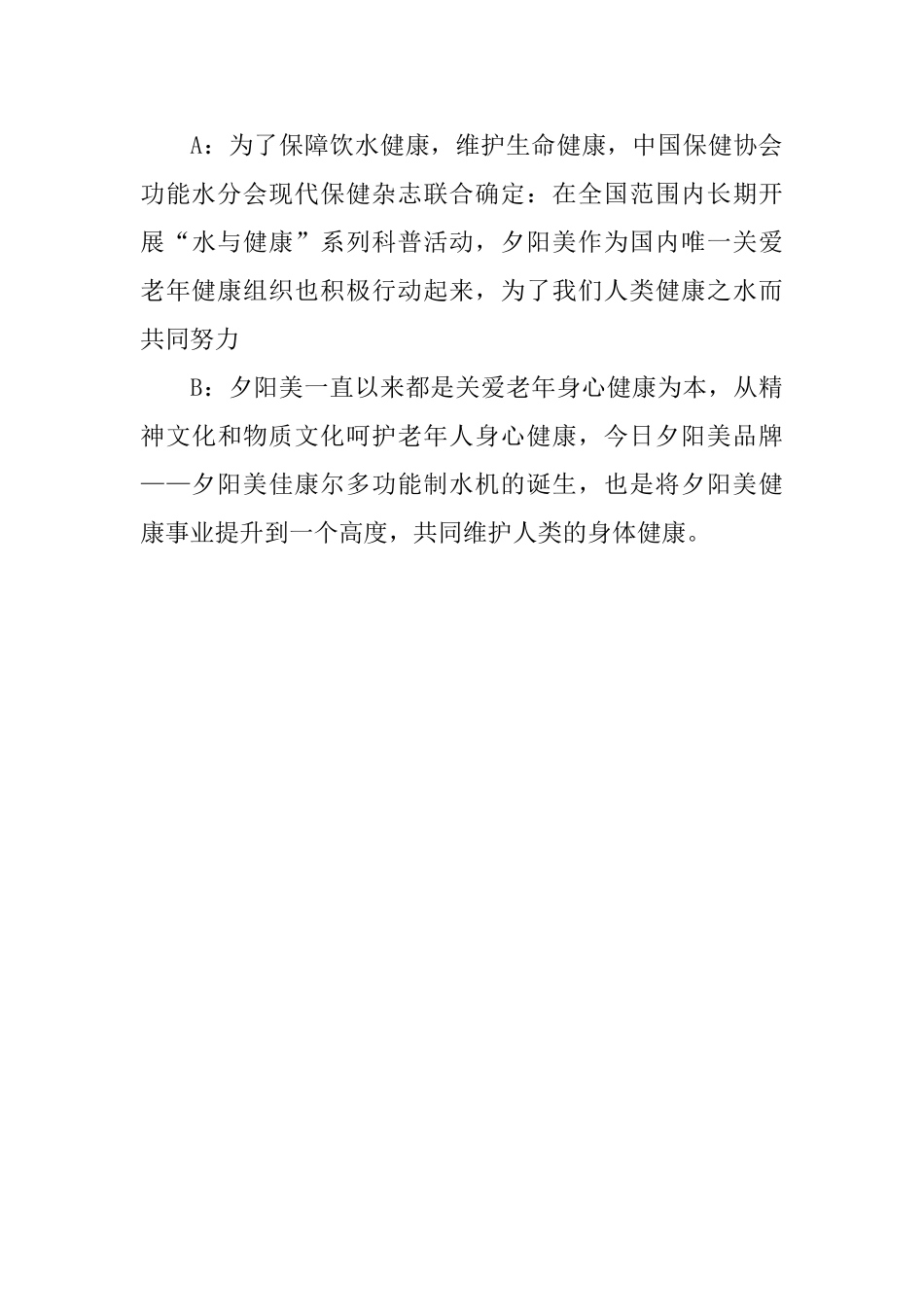 A：为了保障饮水健康，维护生命健康，中国保健协会功能水分会现代保健杂志联合确定：在全国范围内长期开展“水与健康”系列科普活动，夕阳美作为国内唯一关爱老年健康组织也积极行动起来，为了我们人类健康之水而共同努力

B：夕阳美一直以来都是关爱老年身心健康为本，从精神文化和物质文化呵护老年人身心健康，今日夕阳美品牌——夕阳美佳康尔多功能制水机的诞生，也是将夕阳美健康事业提升到一个高度，共同维护人类的身体健康。